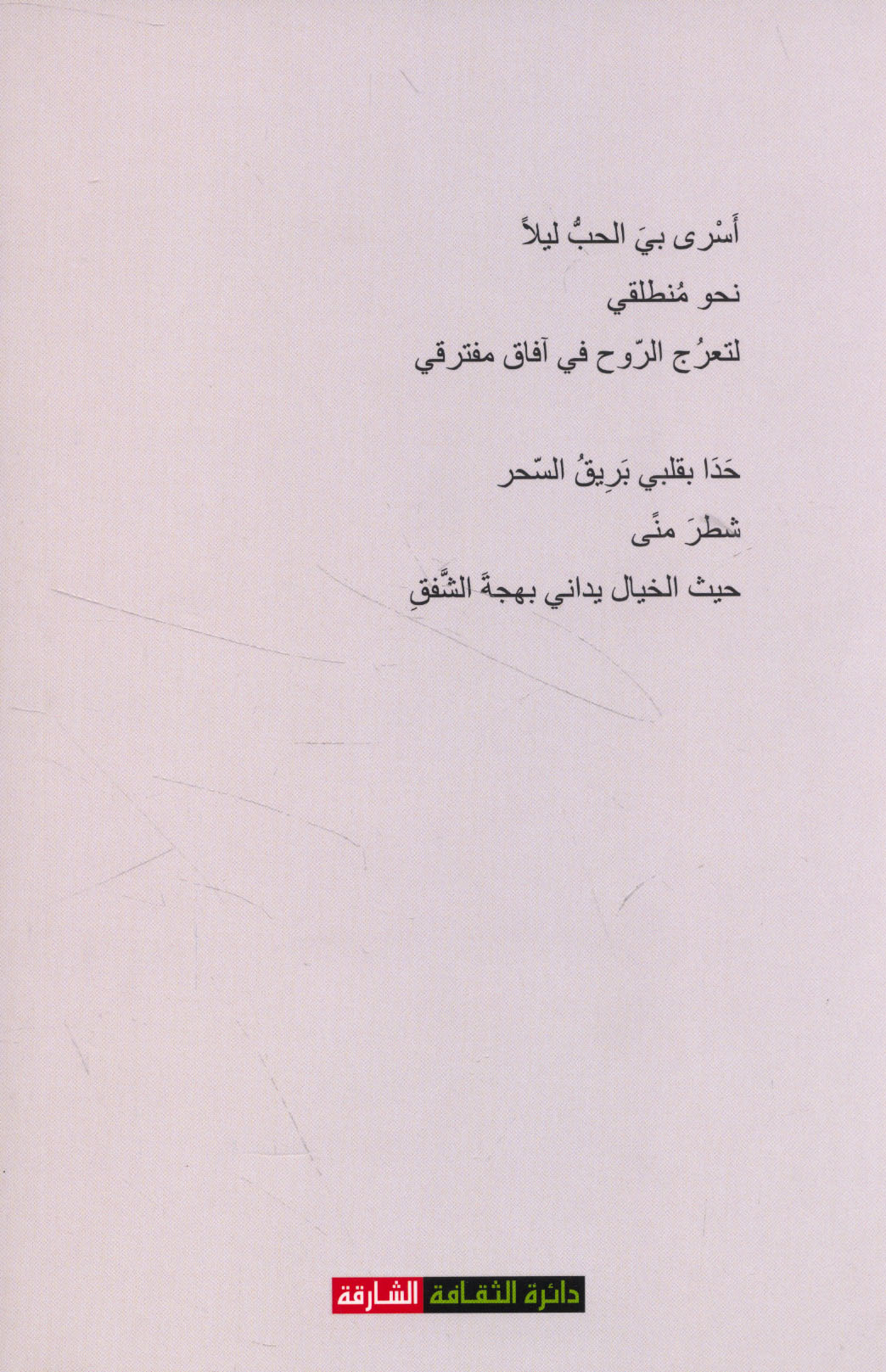 أَسْرى بيَ الحبُّ ليلاً
نحو مُنطلقي
لتعرُج الرّوح في آفاق مفترقي

حَدَا بقلبي بَرِيقُ السّحر
شطرَ منًى
حيث الخيال يداني بهجةَ الشَّفقِ

دائرة الثقافة الشارقة